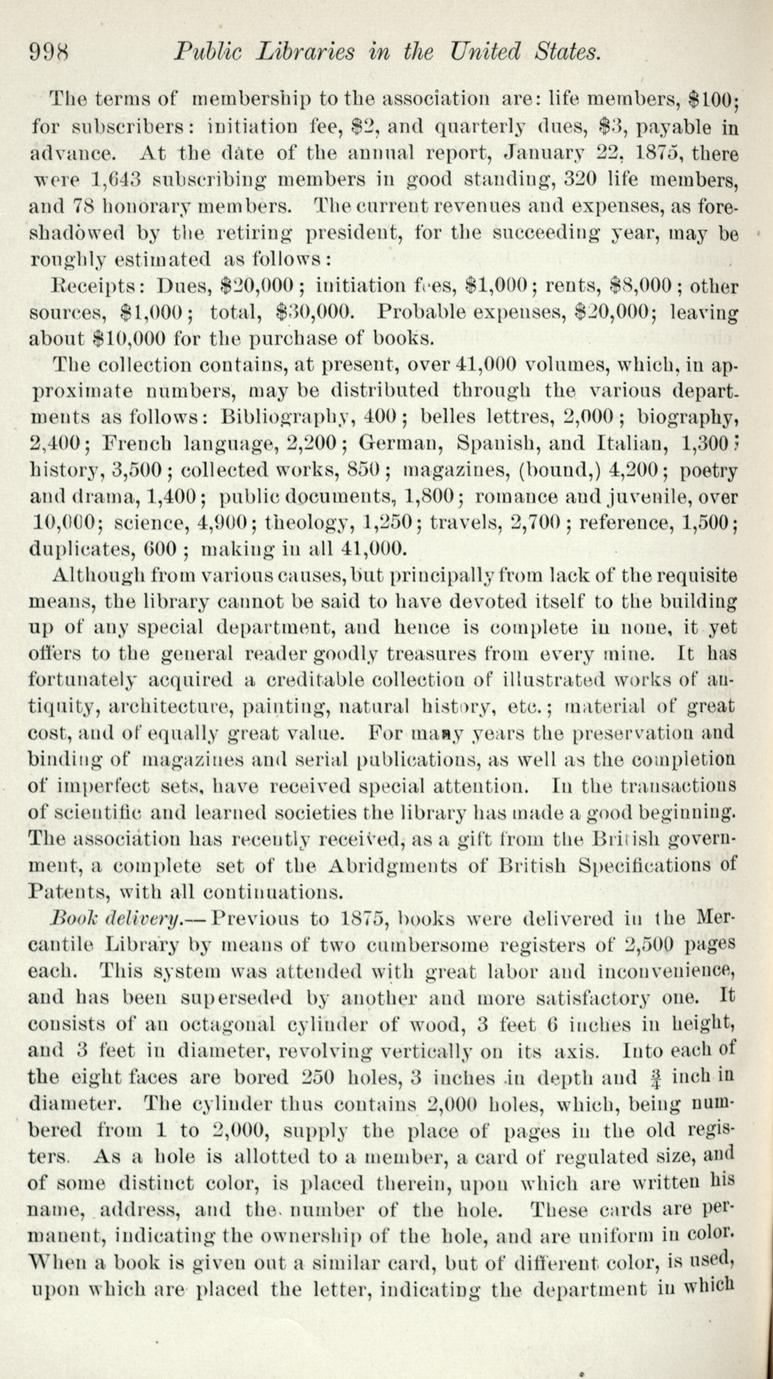 998 Public Libraries in the United States.

The terms of membership to the association are: life members, $100; for subscribers: initiation fee, $2, and quarterly dues, $3, payable in advance. At the date of the annual report, January 22, 1875, there were 1,643 subscribing members in good standing, 320 life members, and 78 honorary members. The current revenues and expenses, as foreshadowed by the retiring president, for the succeeding year, may be roughly estimated as follows:

Receipts: Dues, $20,000; initiation fees, $1,000; rents, $8,000; other sources, $1,000; total, $30,000. Probable expenses, $20,000; leaving about $10,000 for the purchase of books.

The collection contains, at present, over 41,000 volumes, which, in approximate numbers, may be distributed through the various departments as follows: Bibliography, 400; belles lettres, 2,000; biography, 2,400; French language, 2,200; German, Spanish, and Italian, 1,300; history, 3,500; collected works, 850; magazines, (bound,) 4,200; poetry and drama, 1,400; public documents, 1,800; romance and juvenile, over 10,000; science, 4,900; theology, 1,250; travels, 2,700; reference, 1,500; duplicates, 600; making in all 41,000.

Although from various causes, but principally from lack of the requisite means, the library cannot be said to have devoted itself to the building up of any special department, and hence is complete in none, it yet offers to the general reader goodly treasures from every mine. It has fortunately acquired a creditable collection of illustrated works of antiquity, architecture, painting, natural history, etc.; material of great cost, and of equally great value. For many years the preservation and binding of magazines and serial publications, as well as the completion of imperfect sets, have received special attention. In the transactions of scientific and learned societies the library has made a good beginning. The association has recently received, as a gift from the British government, a complete set of the Abridgments of British Specifications of Patents, with all continuations.

Book delivery.— Previous to 1875, books were delivered in the Mercantile Library by means of two cumbersome registers of 2,500 pages each. This system was attended with great labor and inconvenience, and has been superseded by another and more satisfactory one. It consists of an octagonal cylinder of wood, 3 feet 6 inches in height, and 3 feet in diameter, revolving vertically on its axis. Into each of the eight faces are bored 250 holes, 3 inches in depth and $\frac{3}{4}$ inch in diameter. The cylinder thus contains 2,000 holes, which, being numbered from 1 to 2,000, supply the place of pages in the old registers. As a hole is allotted to a member, a card of regulated size, and of some distinct color, is placed therein, upon which are written his name, address, and the number of the hole. These cards are permanent, indicating the ownership of the hole, and are uniform in color. When a book is given out a similar card, but of different color, is used, upon which are placed the letter, indicating the department in which